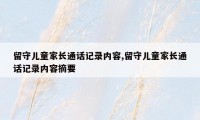 留守儿童家长通话记录内容,留守儿童家长通话记录内容摘要